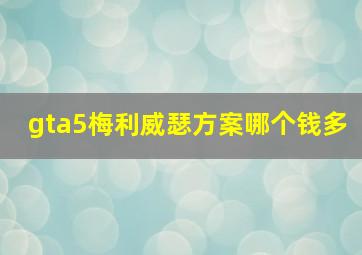 gta5梅利威瑟方案哪个钱多